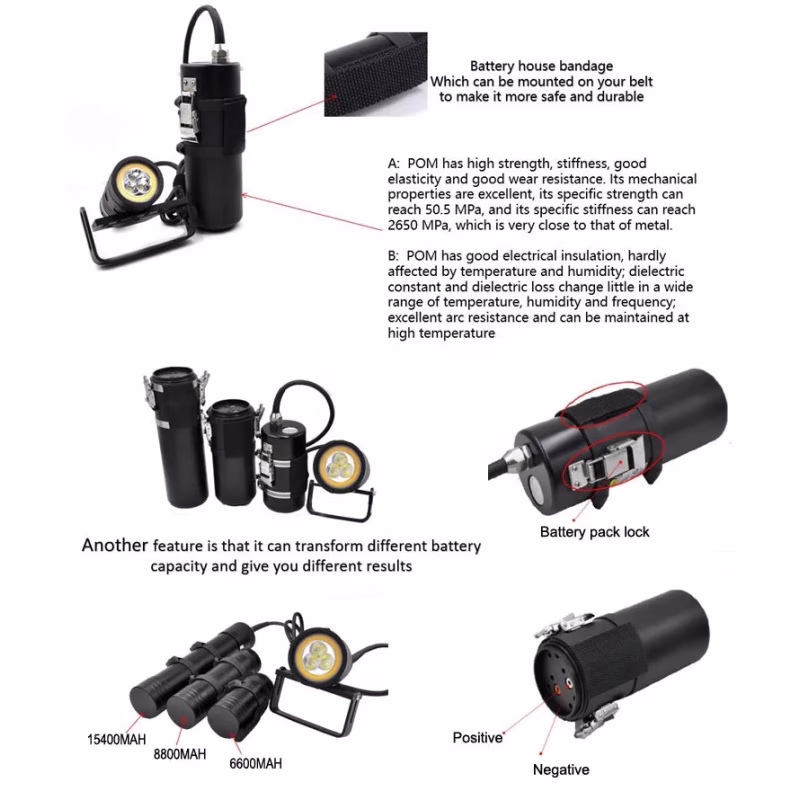 Battery house bandage
Which can be mounted on your belt
to make it more safe and durable

A: POM has high strength, stiffness, good elasticity and good wear resistance. Its mechanical properties are excellent, its specific strength can reach 50.5 MPa, and its specific stiffness can reach 2650 MPa, which is very close to that of metal.

B: POM has good electrical insulation, hardly affected by temperature and humidity; dielectric constant and dielectric loss change little in a wide range of temperature, humidity and frequency; excellent arc resistance and can be maintained at high temperature

Another feature is that it can transform different battery capacity and give you different results

Battery pack lock

15400MAH
8800MAH
6600MAH

Positive
Negative